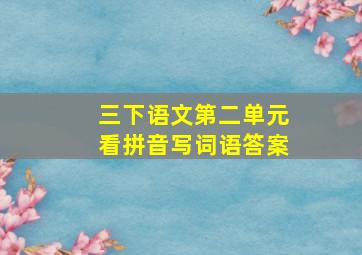 三下语文第二单元
看拼音写词语答案